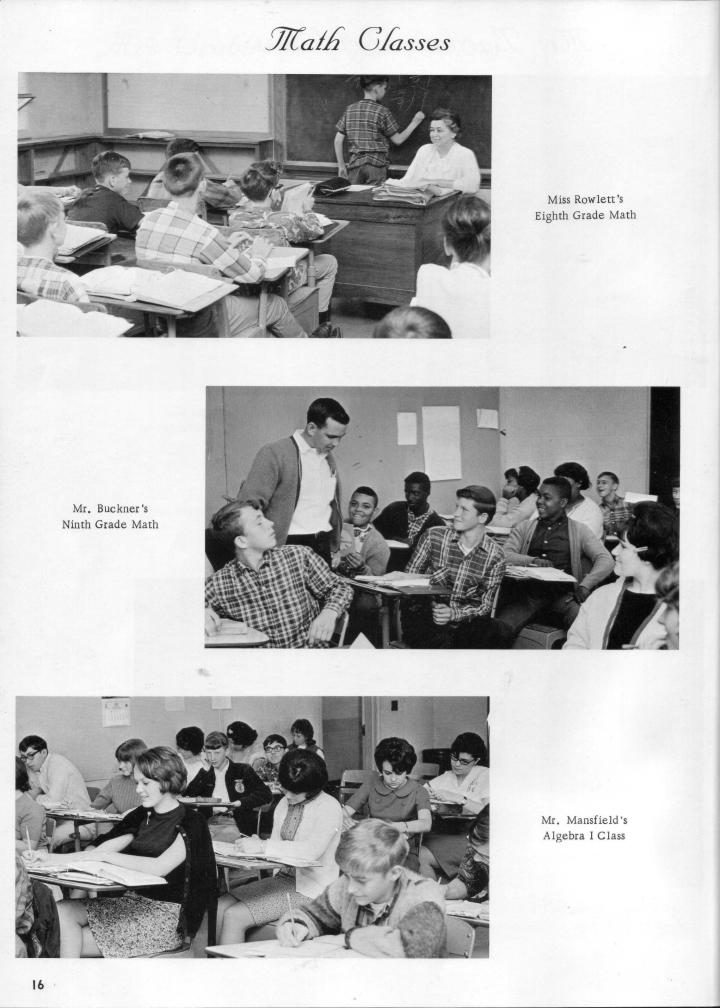 Math Classes

Miss Rowlett's Eighth Grade Math

Mr. Buckner's Ninth Grade Math

Mr. Mansfield's Algebra I Class

16